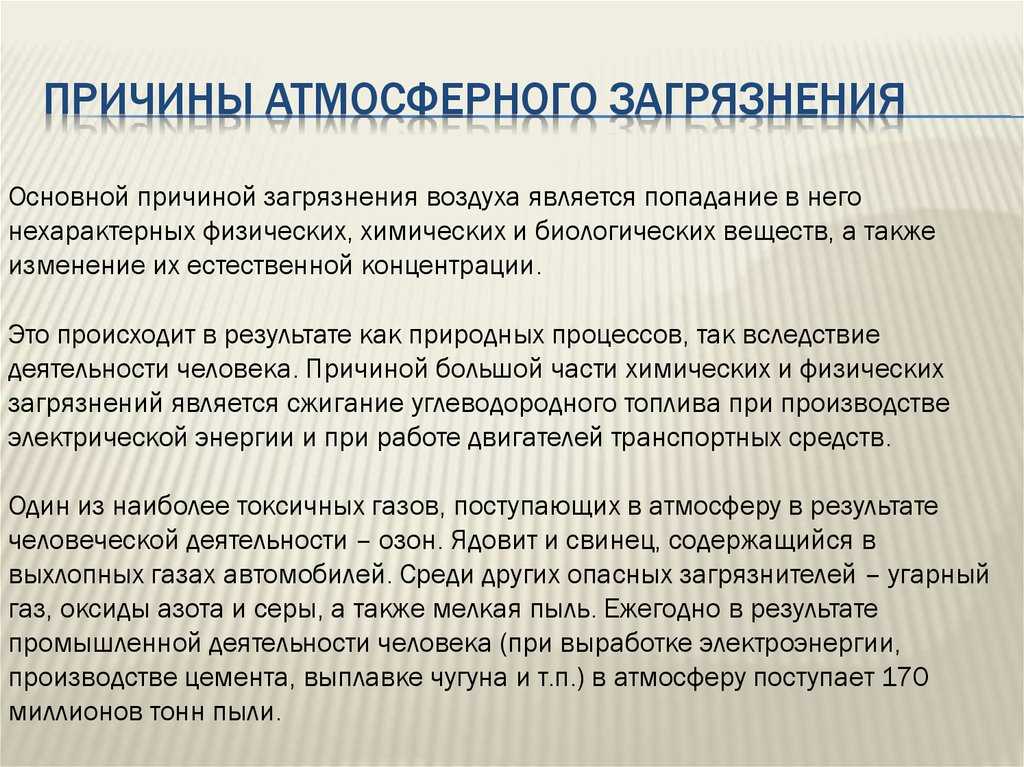 ПРИЧИНЫ АТМОСФЕРНОГО ЗАГРЯЗНЕНИЯ

Основной причиной загрязнения воздуха является попадание в него нехарактерных физических, химических и биологических веществ, а также изменение их естественной концентрации.

Это происходит в результате как природных процессов, так вследствие деятельности человека. Причиной большой части химических и физических загрязнений является сжигание углеводородного топлива при производстве электрической энергии и при работе двигателей транспортных средств.

Один из наиболее токсичных газов, поступающих в атмосферу в результате человеческой деятельности – озон. Ядовит и свинец, содержащийся в выхлопных газах автомобилей. Среди других опасных загрязнителей – угарный газ, оксиды азота и серы, а также мелкая пыль. Ежегодно в результате промышленной деятельности человека (при выработке электроэнергии, производстве цемента, выплавке чугуна и т.п.) в атмосферу поступает 170 миллионов тонн пыли.